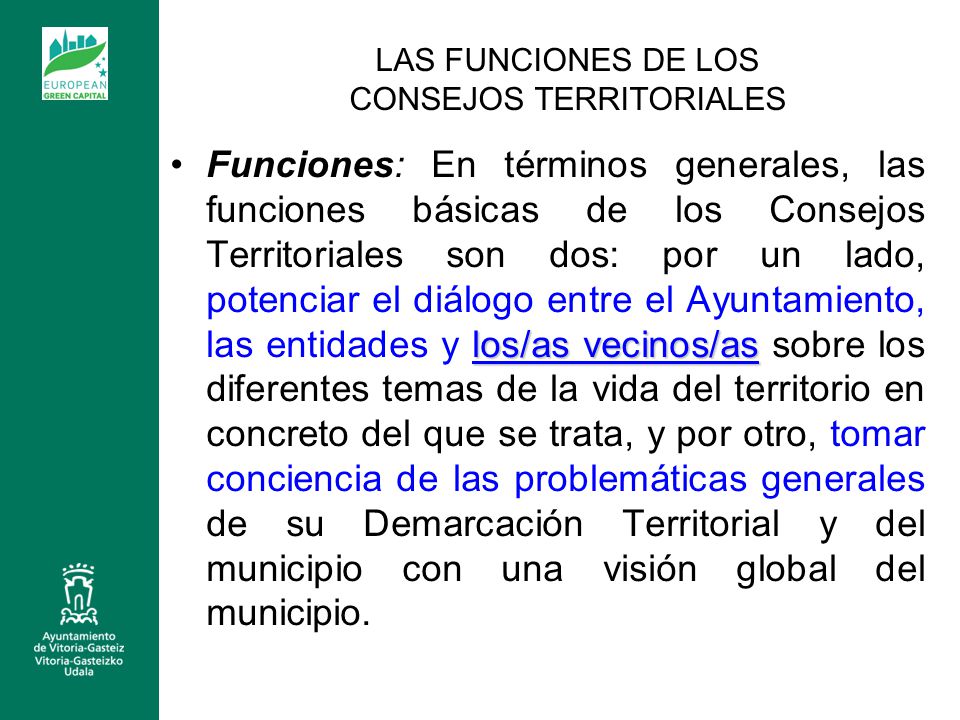 EUROPEAN GREEN CAPITAL

LAS FUNCIONES DE LOS CONSEJOS TERRITORIALES

• Funciones: En términos generales, las funciones básicas de los Consejos Territoriales son dos: por un lado, potenciar el diálogo entre el Ayuntamiento, las entidades y los/as vecinos/as sobre los diferentes temas de la vida del territorio en concreto del que se trata, y por otro, tomar conciencia de las problemáticas generales de su Demarcación Territorial y del municipio con una visión global del municipio.

Ayuntamiento de Vitoria-Gasteiz
Vitoria-Gasteizko Udala